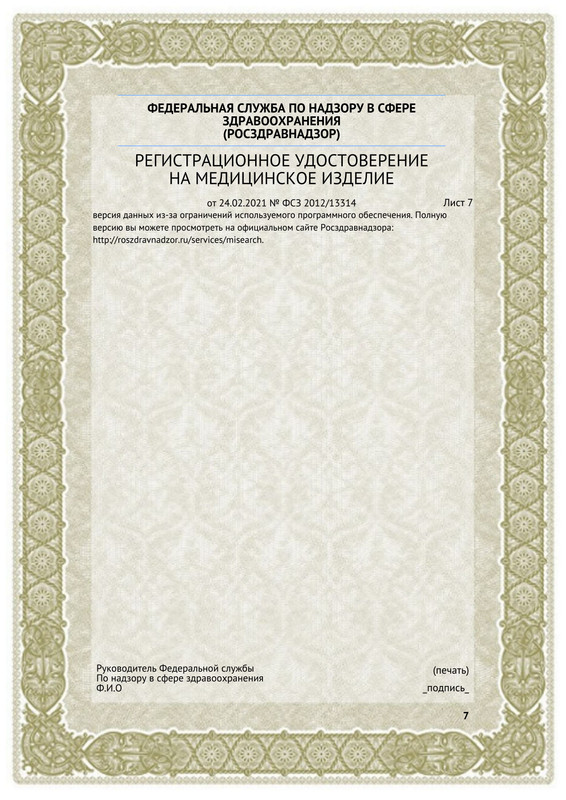 ФЕДЕРАЛЬНАЯ СЛУЖБА ПО НАДЗОРУ В СФЕРЕ ЗДРАВООХРАНЕНИЯ (РОСЗДРАВНАДЗОР)

РЕГИСТРАЦИОННОЕ УДОСТОВЕРЕНИЕ НА МЕДИЦИНСКОЕ ИЗДЕЛИЕ

от 24.02.2021 № ФСЗ 2012/13314 Лист 7

версия данных из-за ограничений используемого программного обеспечения. Полную версию вы можете просмотреть на официальном сайте Росздравнадзора: http://roszdravnadzor.ru/services/misearch.

Руководитель Федеральной службы
По надзору в сфере здравоохранения
Ф.И.О

(печать)
_подпись_

7